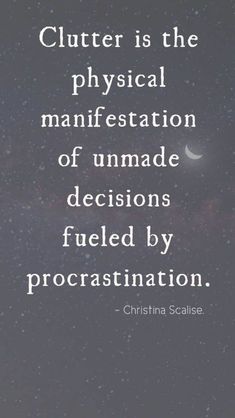 Clutter is the physical manifestation of unmade decisions fueled by procrastination.

- Christina Scalise.